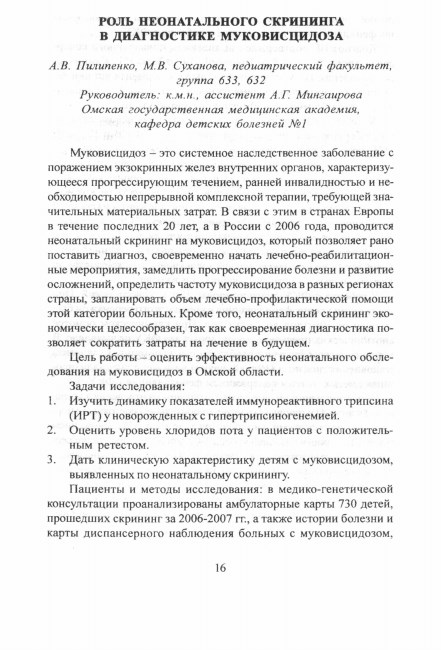 РОЛЬ НЕОНАТАЛЬНОГО СКРИНИНГА В ДИАГНОСТИКЕ МУКОВИСЦИДОЗА

А.В. Пилипенко, М.В. Суханова, педиатрический факультет, группа 633, 632
Руководитель: к.м.н., ассистент А.Г. Мингаирова
Омская государственная медицинская академия, кафедра детских болезней №1

Муковисцидоз – это системное наследственное заболевание с поражением экзокринных желез внутренних органов, характеризующееся прогрессирующим течением, ранней инвалидностью и необходимостью непрерывной комплексной терапии, требующей значительных материальных затрат. В связи с этим в странах Европы в течение последних 20 лет, а в России с 2006 года, проводится неонатальный скрининг на муковисцидоз, который позволяет рано поставить диагноз, своевременно начать лечебно-реабилитационные мероприятия, замедлить прогрессирование болезни и развитие осложнений, определить частоту муковисцидоза в разных регионах страны, запланировать объем лечебно-профилактической помощи этой категории больных. Кроме того, неонатальный скрининг экономически целесообразен, так как своевременная диагностика позволяет сократить затраты на лечение в будущем.

Цель работы – оценить эффективность неонатального обследования на муковисцидоз в Омской области.

Задачи исследования:
1. Изучить динамику показателей иммунореактивного трипсина (ИРТ) у новорожденных с гипертрипсиногенемией.
2. Оценить уровень хлоридов пота у пациентов с положительным ретестом.
3. Дать клиническую характеристику детям с муковисцидозом, выявленных по неонатальному скринингу.

Пациенты и методы исследования: в медико-генетической консультации проанализированы амбулаторные карты 730 детей, прошедших скрининг за 2006-2007 гг., а также истории болезни и карты диспансерного наблюдения больных с муковисцидозом,

16